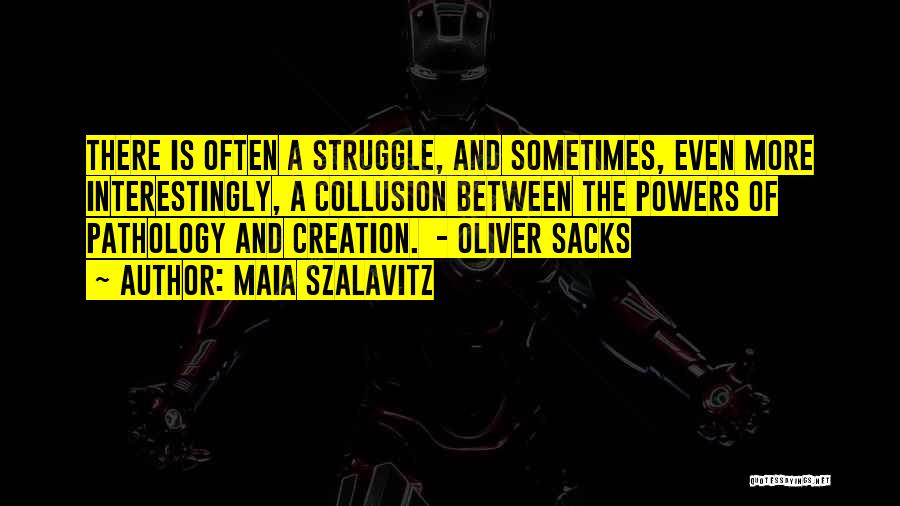 THERE IS OFTEN A STRUGGLE, AND SOMETIMES, EVEN MORE INTERESTINGLY, A COLLUSION BETWEEN THE POWERS OF PATHOLOGY AND CREATION. - OLIVER SACKS

~ AUTHOR: MAIA SZALAVITZ

QUOTESSAYINGS.NET